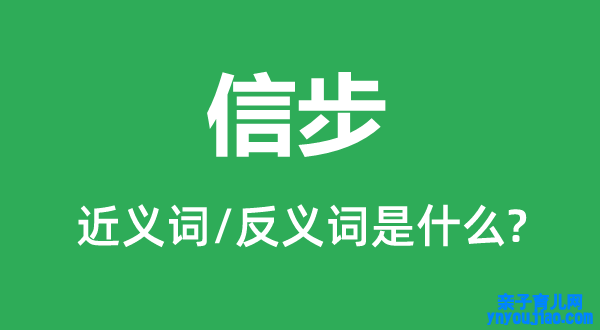 信步

近义词/反义词是什么?

亲子育儿网
ynyoujiao.com